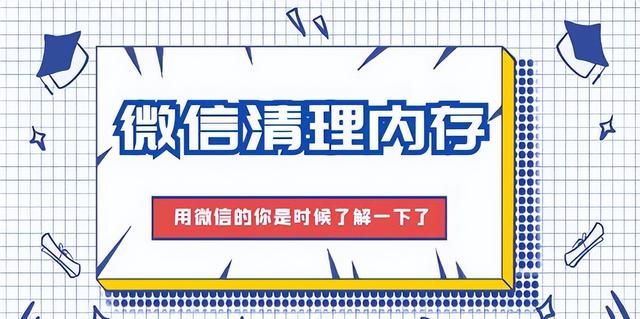 微信清理内存

用微信的你是时候了解一下了